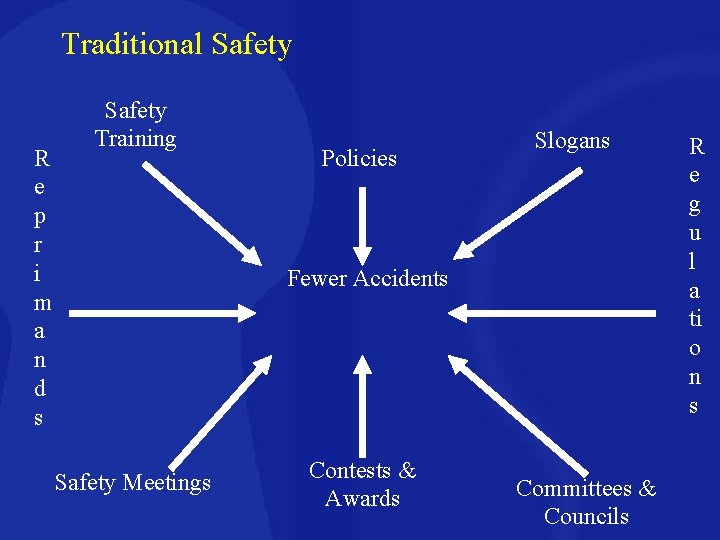 Traditional Safety

Safety
Training

Policies

Slogans

Reprimands

Fewer Accidents

Regulations

Safety Meetings

Contests &
Awards

Committees &
Councils